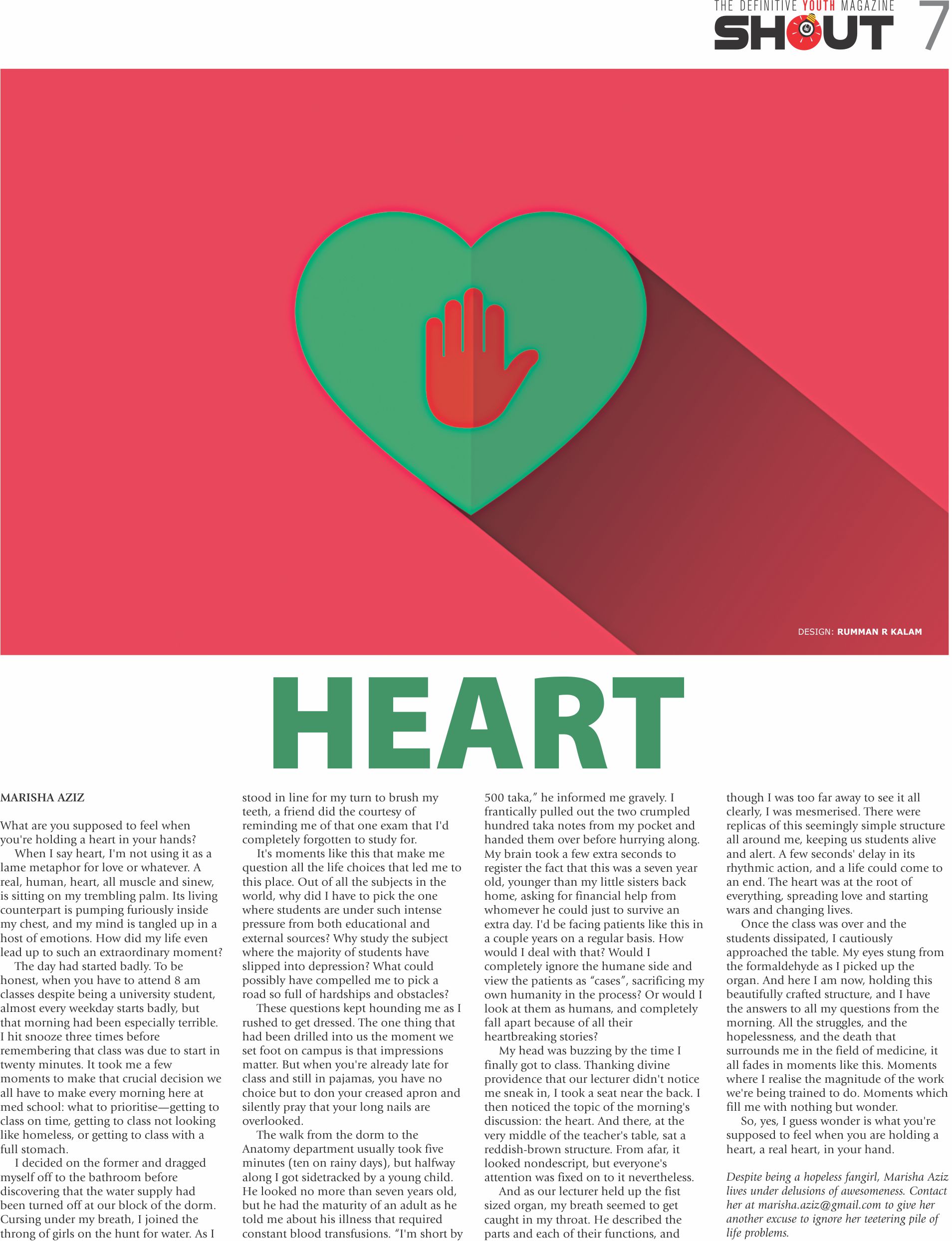 THE DEFINITIVE YOUTH MAGAZINE
SHOUT 7

DESIGN: RUMMAN R KALAM

HEART

MARISHA AZIZ

What are you supposed to feel when you're holding a heart in your hands?

When I say heart, I'm not using it as a lame metaphor for love or whatever. A real, human, heart, all muscle and sinew, is sitting on my trembling palm. Its living counterpart is pumping furiously inside my chest, and my mind is tangled up in a host of emotions. How did my life even lead up to such an extraordinary moment?

The day had started badly. To be honest, when you have to attend 8 am classes despite being a university student, almost every weekday starts badly, but that morning had been especially terrible. I hit snooze three times before remembering that class was due to start in twenty minutes. It took me a few moments to make that crucial decision we all have to make every morning here at med school: what to prioritise—getting to class on time, getting to class not looking like homeless, or getting to class with a full stomach.

I decided on the former and dragged myself off to the bathroom before discovering that the water supply had been turned off at our block of the dorm. Cursing under my breath, I joined the throng of girls on the hunt for water. As I stood in line for my turn to brush my teeth, a friend did the courtesy of reminding me of that one exam that I'd completely forgotten to study for.

It's moments like this that make me question all the life choices that led me to this place. Out of all the subjects in the world, why did I have to pick the one where students are under such intense pressure from both educational and external sources? Why study the subject where the majority of students have slipped into depression? What could possibly have compelled me to pick a road so full of hardships and obstacles?

These questions kept hounding me as I rushed to get dressed. The one thing that had been drilled into us the moment we set foot on campus is that impressions matter. But when you're already late for class and still in pajamas, you have no choice but to don your creased apron and silently pray that your long nails are overlooked.

The walk from the dorm to the Anatomy department usually took five minutes (ten on rainy days), but halfway along I got sidetracked by a young child. He looked no more than seven years old, but he had the maturity of an adult as he told me about his illness that required constant blood transfusions. "I'm short by 500 taka," he informed me gravely. I frantically pulled out the two crumpled hundred taka notes from my pocket and handed them over before hurrying along. My brain took a few extra seconds to register the fact that this was a seven year old, younger than my little sisters back home, asking for financial help from whomever he could just to survive an extra day. I'd be facing patients like this in a couple years on a regular basis. How would I deal with that? Would I completely ignore the humane side and view the patients as "cases", sacrificing my own humanity in the process? Or would I look at them as humans, and completely fall apart because of all their heartbreaking stories?

My head was buzzing by the time I finally got to class. Thanking divine providence that our lecturer didn't notice me sneak in, I took a seat near the back. I then noticed the topic of the morning's discussion: the heart. And there, at the very middle of the teacher's table, sat a reddish-brown structure. From afar, it looked nondescript, but everyone's attention was fixed on to it nevertheless.

And as our lecturer held up the fist sized organ, my breath seemed to get caught in my throat. He described the parts and each of their functions, and though I was too far away to see it all clearly, I was mesmerised. There were replicas of this seemingly simple structure all around me, keeping us students alive and alert. A few seconds' delay in its rhythmic action, and a life could come to an end. The heart was at the root of everything, spreading love and starting wars and changing lives.

Once the class was over and the students dissipated, I cautiously approached the table. My eyes stung from the formaldehyde as I picked up the organ. And here I am now, holding this beautifully crafted structure, and I have the answers to all my questions from the morning. All the struggles, and the hopelessness, and the death that surrounds me in the field of medicine, it all fades in moments like this. Moments where I realise the magnitude of the work we're being trained to do. Moments which fill me with nothing but wonder.

So, yes, I guess wonder is what you're supposed to feel when you are holding a heart, a real heart, in your hand.

Despite being a hopeless fangirl, Marisha Aziz lives under delusions of awesomeness. Contact her at marisha.aziz@gmail.com to give her another excuse to ignore her teetering pile of life problems.